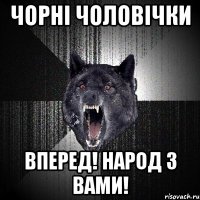 ЧОРНІ ЧОЛОВІЧКИ

ВПЕРЕД! НАРОД З ВАМИ!

risovach.ru